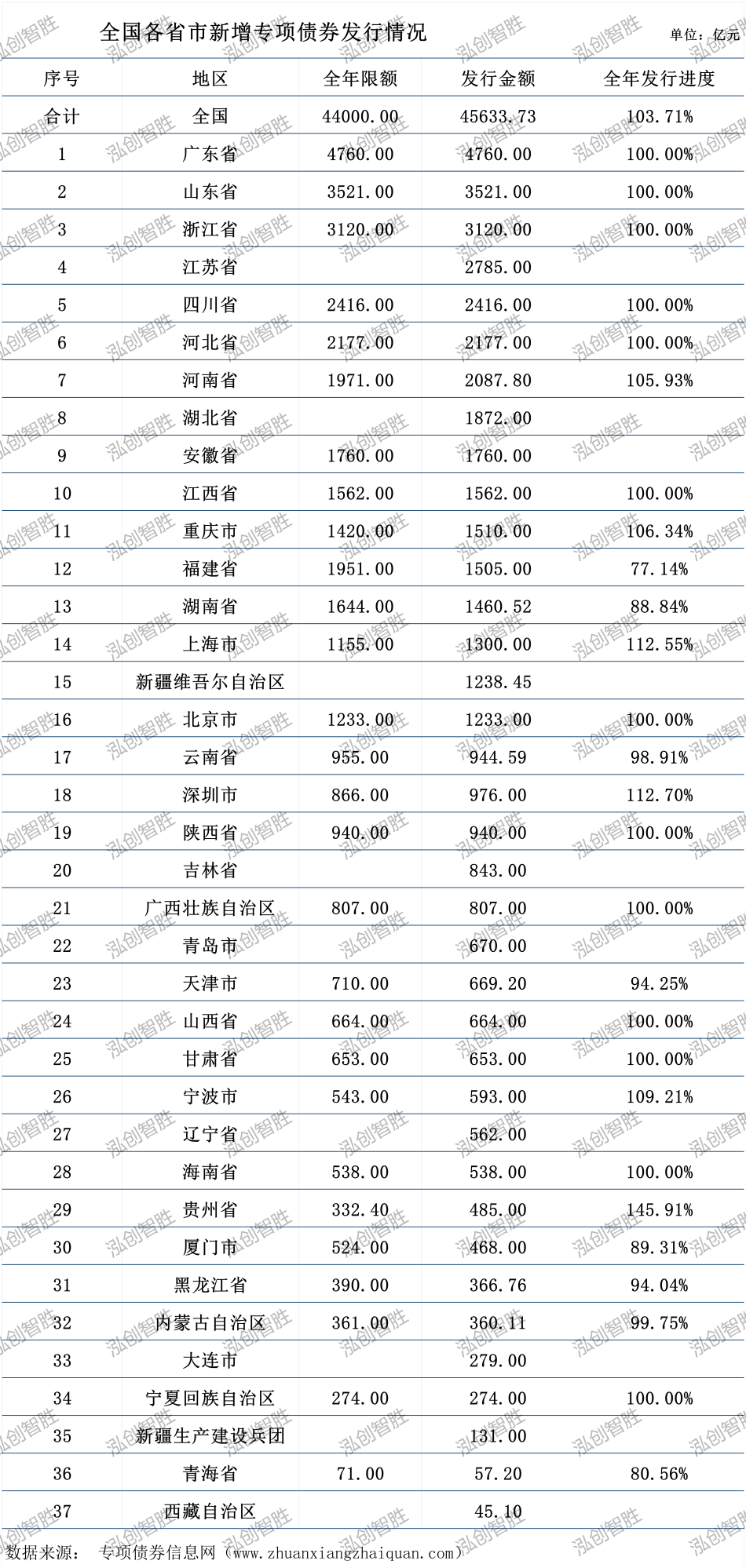 全国各省市新增专项债券发行情况

单位：亿元

| 序号 | 地区 | 全年限额 | 发行金额 | 全年发行进度 |
|---|---|---|---|---|
| 合计 | 全国 | 44000.00 | 45633.73 | 103.71% |
| 1 | 广东省 | 4760.00 | 4760.00 | 100.00% |
| 2 | 山东省 | 3521.00 | 3521.00 | 100.00% |
| 3 | 浙江省 | 3120.00 | 3120.00 | 100.00% |
| 4 | 江苏省 |  | 2785.00 |  |
| 5 | 四川省 | 2416.00 | 2416.00 | 100.00% |
| 6 | 河北省 | 2177.00 | 2177.00 | 100.00% |
| 7 | 河南省 | 1971.00 | 2087.80 | 105.93% |
| 8 | 湖北省 |  | 1872.00 |  |
| 9 | 安徽省 | 1760.00 | 1760.00 |  |
| 10 | 江西省 | 1562.00 | 1562.00 | 100.00% |
| 11 | 重庆市 | 1420.00 | 1510.00 | 106.34% |
| 12 | 福建省 | 1951.00 | 1505.00 | 77.14% |
| 13 | 湖南省 | 1644.00 | 1460.52 | 88.84% |
| 14 | 上海市 | 1155.00 | 1300.00 | 112.55% |
| 15 | 新疆维吾尔自治区 |  | 1238.45 |  |
| 16 | 北京市 | 1233.00 | 1233.00 | 100.00% |
| 17 | 云南省 | 955.00 | 944.59 | 98.91% |
| 18 | 深圳市 | 866.00 | 976.00 | 112.70% |
| 19 | 陕西省 | 940.00 | 940.00 | 100.00% |
| 20 | 吉林省 |  | 843.00 |  |
| 21 | 广西壮族自治区 | 807.00 | 807.00 | 100.00% |
| 22 | 青岛市 |  | 670.00 |  |
| 23 | 天津市 | 710.00 | 669.20 | 94.25% |
| 24 | 山西省 | 664.00 | 664.00 | 100.00% |
| 25 | 甘肃省 | 653.00 | 653.00 | 100.00% |
| 26 | 宁波市 | 543.00 | 593.00 | 109.21% |
| 27 | 辽宁省 |  | 562.00 |  |
| 28 | 海南省 | 538.00 | 538.00 | 100.00% |
| 29 | 贵州省 | 332.40 | 485.00 | 145.91% |
| 30 | 厦门市 | 524.00 | 468.00 | 89.31% |
| 31 | 黑龙江省 | 390.00 | 366.76 | 94.04% |
| 32 | 内蒙古自治区 | 361.00 | 360.11 | 99.75% |
| 33 | 大连市 |  | 279.00 |  |
| 34 | 宁夏回族自治区 | 274.00 | 274.00 | 100.00% |
| 35 | 新疆生产建设兵团 |  | 131.00 |  |
| 36 | 青海省 | 71.00 | 57.20 | 80.56% |
| 37 | 西藏自治区 |  | 45.10 |  |

数据来源： 专项债券信息网（www.zhuanxiangzhaiquan.com）

泓创智胜